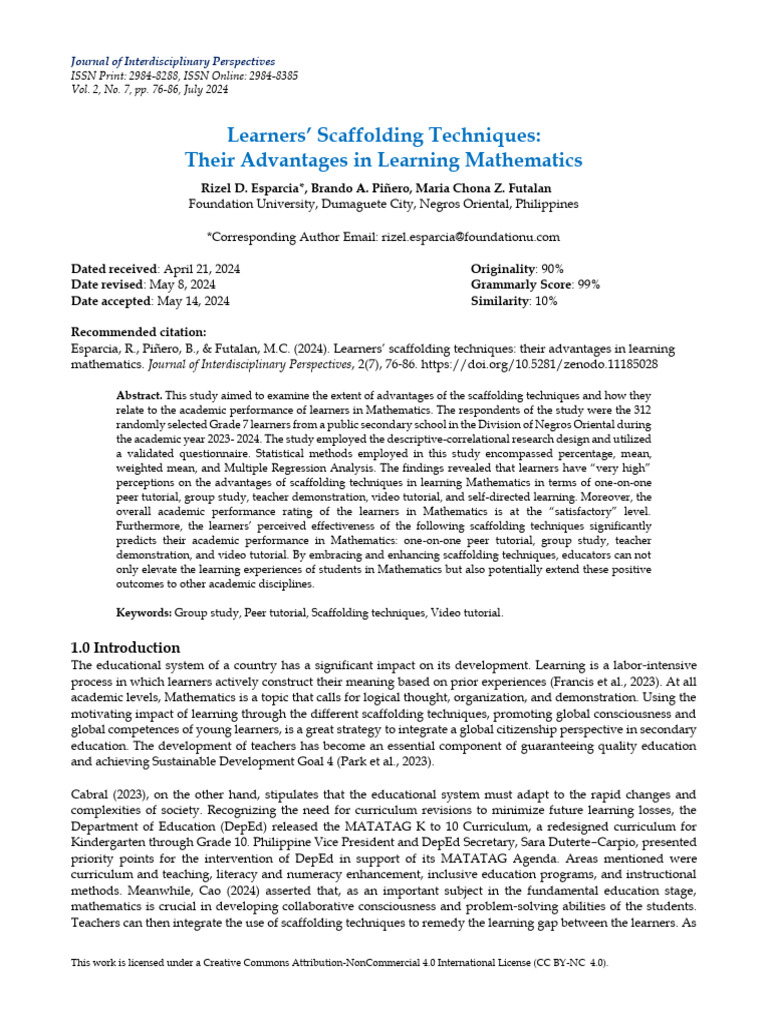 Journal of Interdisciplinary Perspectives
ISSN Print: 2984-8288, ISSN Online: 2984-8385
Vol. 2, No. 7, pp. 76-86, July 2024

Learners' Scaffolding Techniques:
Their Advantages in Learning Mathematics

Rizel D. Esparcia*, Brando A. Piñero, Maria Chona Z. Futalan
Foundation University, Dumaguete City, Negros Oriental, Philippines

*Corresponding Author Email: rizel.esparcia@foundationu.com

Dated received: April 21, 2024
Date revised: May 8, 2024
Date accepted: May 14, 2024

Originality: 90%
Grammarly Score: 99%
Similarity: 10%

Recommended citation:
Esparcia, R., Piñero, B., & Futalan, M.C. (2024). Learners' scaffolding techniques: their advantages in learning mathematics. Journal of Interdisciplinary Perspectives, 2(7), 76-86. https://doi.org/10.5281/zenodo.11185028

Abstract. This study aimed to examine the extent of advantages of the scaffolding techniques and how they relate to the academic performance of learners in Mathematics. The respondents of the study were the 312 randomly selected Grade 7 learners from a public secondary school in the Division of Negros Oriental during the academic year 2023- 2024. The study employed the descriptive-correlational research design and utilized a validated questionnaire. Statistical methods employed in this study encompassed percentage, mean, weighted mean, and Multiple Regression Analysis. The findings revealed that learners have "very high" perceptions on the advantages of scaffolding techniques in learning Mathematics in terms of one-on-one peer tutorial, group study, teacher demonstration, video tutorial, and self-directed learning. Moreover, the overall academic performance rating of the learners in Mathematics is at the "satisfactory" level. Furthermore, the learners' perceived effectiveness of the following scaffolding techniques significantly predicts their academic performance in Mathematics: one-on-one peer tutorial, group study, teacher demonstration, and video tutorial. By embracing and enhancing scaffolding techniques, educators can not only elevate the learning experiences of students in Mathematics but also potentially extend these positive outcomes to other academic disciplines.

Keywords: Group study, Peer tutorial, Scaffolding techniques, Video tutorial.

1.0 Introduction
The educational system of a country has a significant impact on its development. Learning is a labor-intensive process in which learners actively construct their meaning based on prior experiences (Francis et al., 2023). At all academic levels, Mathematics is a topic that calls for logical thought, organization, and demonstration. Using the motivating impact of learning through the different scaffolding techniques, promoting global consciousness and global competences of young learners, is a great strategy to integrate a global citizenship perspective in secondary education. The development of teachers has become an essential component of guaranteeing quality education and achieving Sustainable Development Goal 4 (Park et al., 2023).

Cabral (2023), on the other hand, stipulates that the educational system must adapt to the rapid changes and complexities of society. Recognizing the need for curriculum revisions to minimize future learning losses, the Department of Education (DepEd) released the MATATAG K to 10 Curriculum, a redesigned curriculum for Kindergarten through Grade 10. Philippine Vice President and DepEd Secretary, Sara Duterte–Carpio, presented priority points for the intervention of DepEd in support of its MATATAG Agenda. Areas mentioned were curriculum and teaching, literacy and numeracy enhancement, inclusive education programs, and instructional methods. Meanwhile, Cao (2024) asserted that, as an important subject in the fundamental education stage, mathematics is crucial in developing collaborative consciousness and problem-solving abilities of the students. Teachers can then integrate the use of scaffolding techniques to remedy the learning gap between the learners. As

This work is licensed under a Creative Commons Attribution-NonCommercial 4.0 International License (CC BY-NC 4.0).